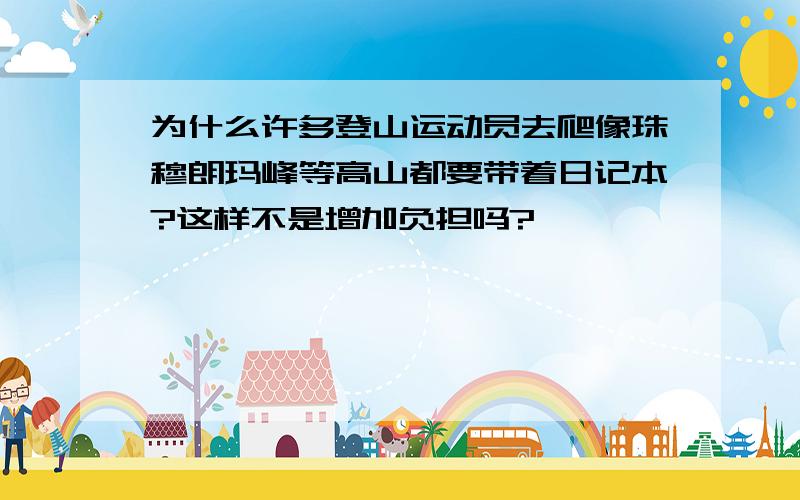 为什么许多登山运动员去爬像珠穆朗玛峰等高山都要带着日记本?这样不是增加负担吗?